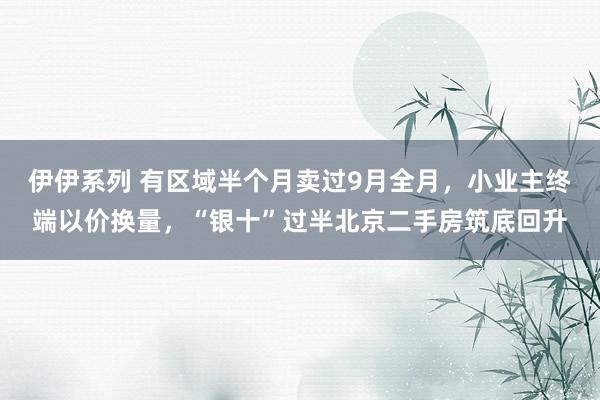 伊伊系列 有区域半个月卖过9月全月，小业主终端以价换量，“银十”过半北京二手房筑底回升